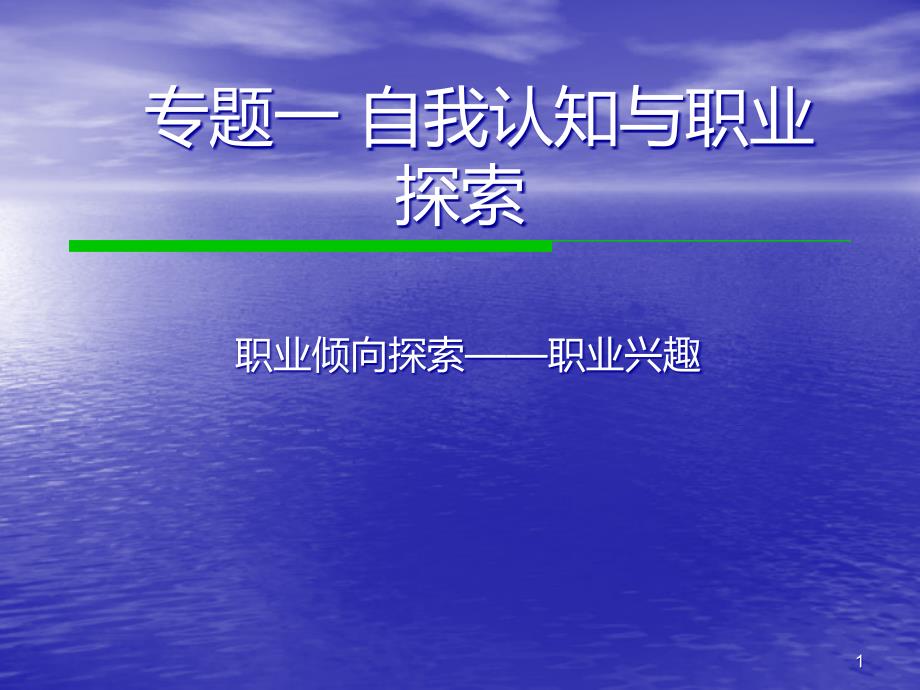 专题一 自我认知与职业探索

职业倾向探索——职业兴趣

1